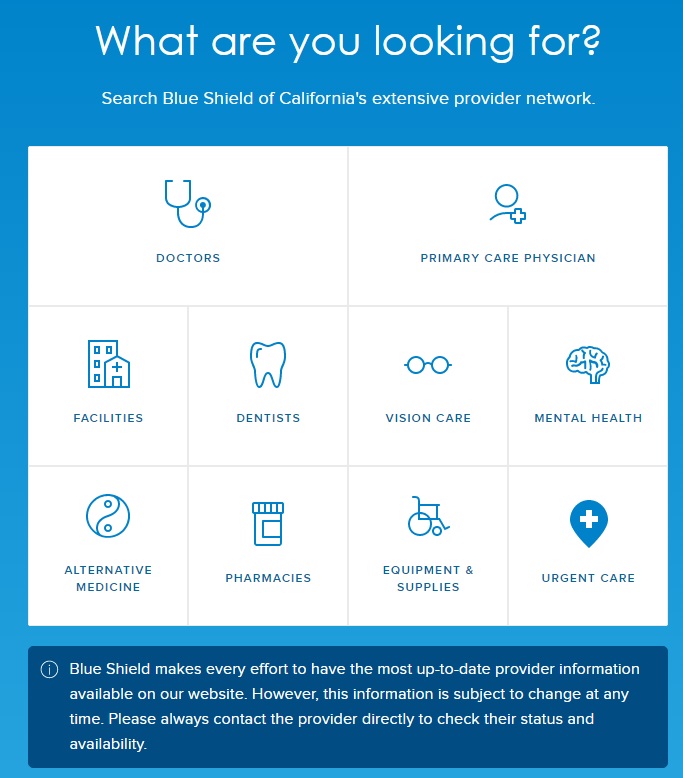 What are you looking for?

Search Blue Shield of California's extensive provider network.

DOCTORS

PRIMARY CARE PHYSICIAN

FACILITIES

DENTISTS

VISION CARE

MENTAL HEALTH

ALTERNATIVE MEDICINE

PHARMACIES

EQUIPMENT & SUPPLIES

URGENT CARE

Blue Shield makes every effort to have the most up-to-date provider information available on our website. However, this information is subject to change at any time. Please always contact the provider directly to check their status and availability.